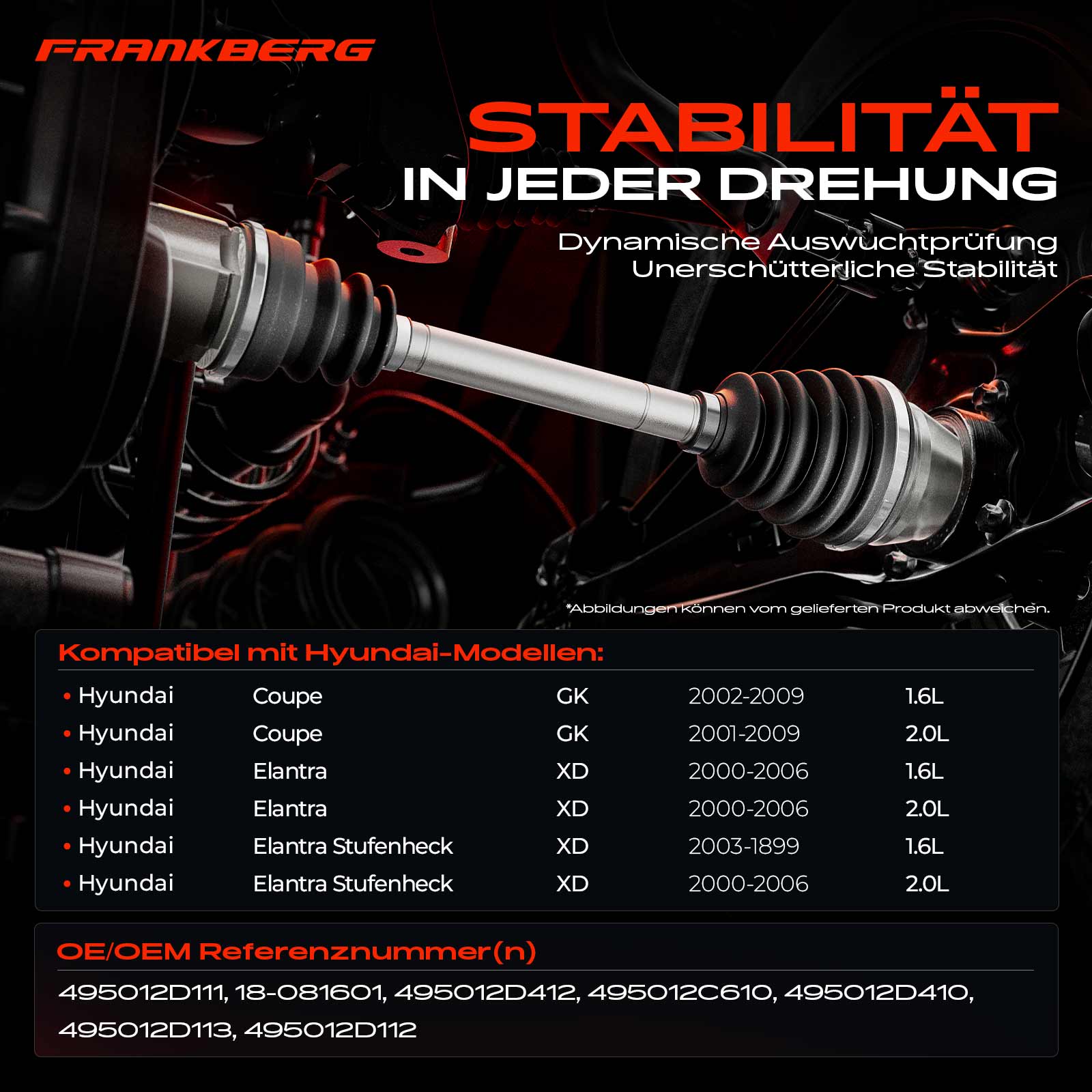 FRANKBERG

STABILITÄT
IN JEDER DREHUNG

Dynamische Auswuchtprüfung
Unerschütterliche Stabilität

*Abbildungen können vom gelieferten Produkt abweichen.

Kompatibel mit Hyundai-Modellen:

• Hyundai Coupe GK 2002-2009 1.6L
• Hyundai Coupe GK 2001-2009 2.0L
• Hyundai Elantra XD 2000-2006 1.6L
• Hyundai Elantra XD 2000-2006 2.0L
• Hyundai Elantra Stufenheck XD 2003-1899 1.6L
• Hyundai Elantra Stufenheck XD 2000-2006 2.0L

OE/OEM Referenznummer(n)

495012D111, 18-081601, 495012D412, 495012C610, 495012D410, 495012D113, 495012D112